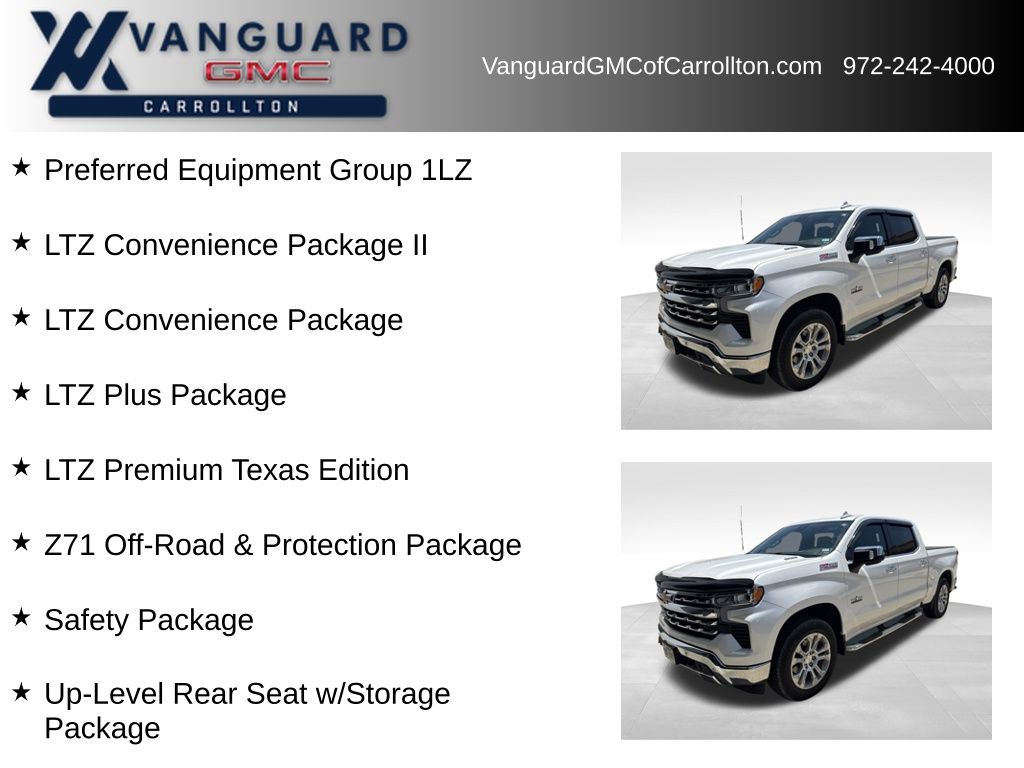 VANGUARD
GMC
CARROLLTON

VanguardGMCofCarrollton.com 972-242-4000

★ Preferred Equipment Group 1LZ

★ LTZ Convenience Package II

★ LTZ Convenience Package

★ LTZ Plus Package

★ LTZ Premium Texas Edition

★ Z71 Off-Road & Protection Package

★ Safety Package

★ Up-Level Rear Seat w/Storage Package